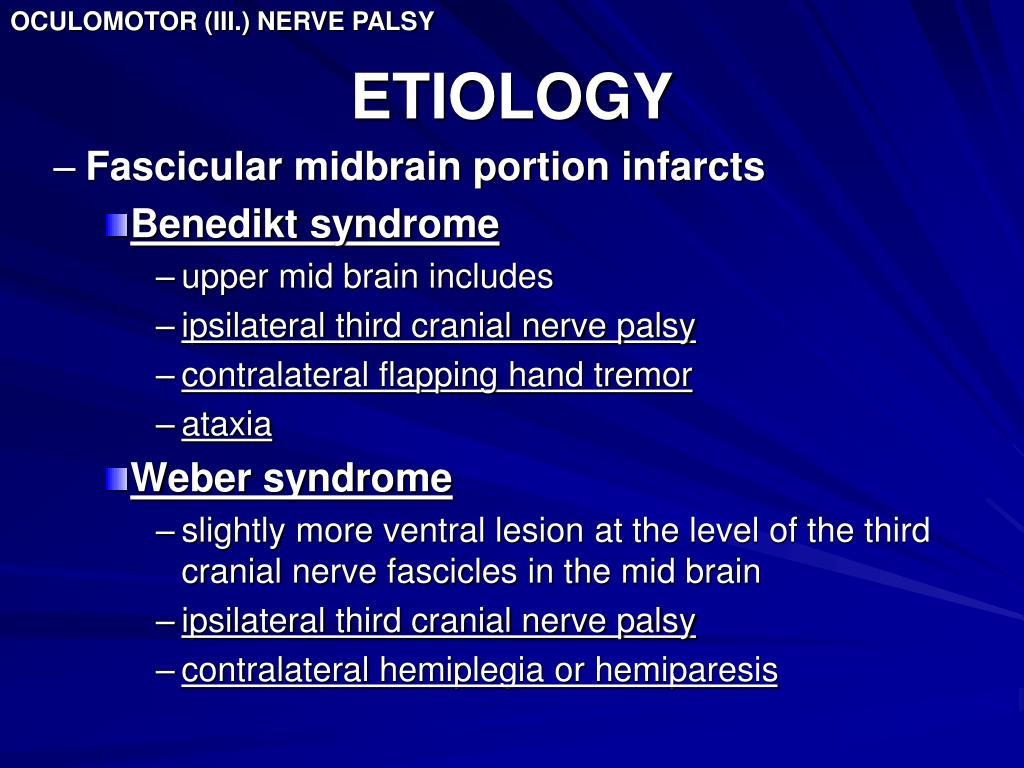 OCULOMOTOR (III.) NERVE PALSY

ETIOLOGY

– Fascicular midbrain portion infarcts

Benedikt syndrome

– upper mid brain includes
– ipsilateral third cranial nerve palsy
– contralateral flapping hand tremor
– ataxia

Weber syndrome

– slightly more ventral lesion at the level of the third cranial nerve fascicles in the mid brain
– ipsilateral third cranial nerve palsy
– contralateral hemiplegia or hemiparesis